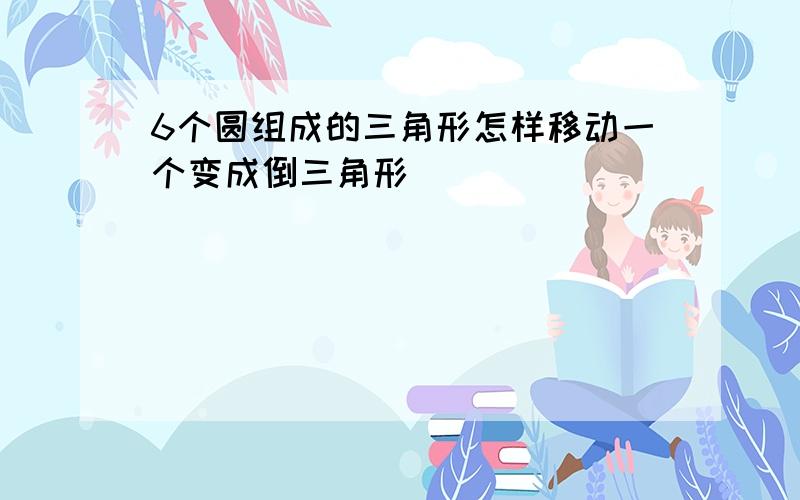 6个圆组成的三角形怎样移动一个变成倒三角形